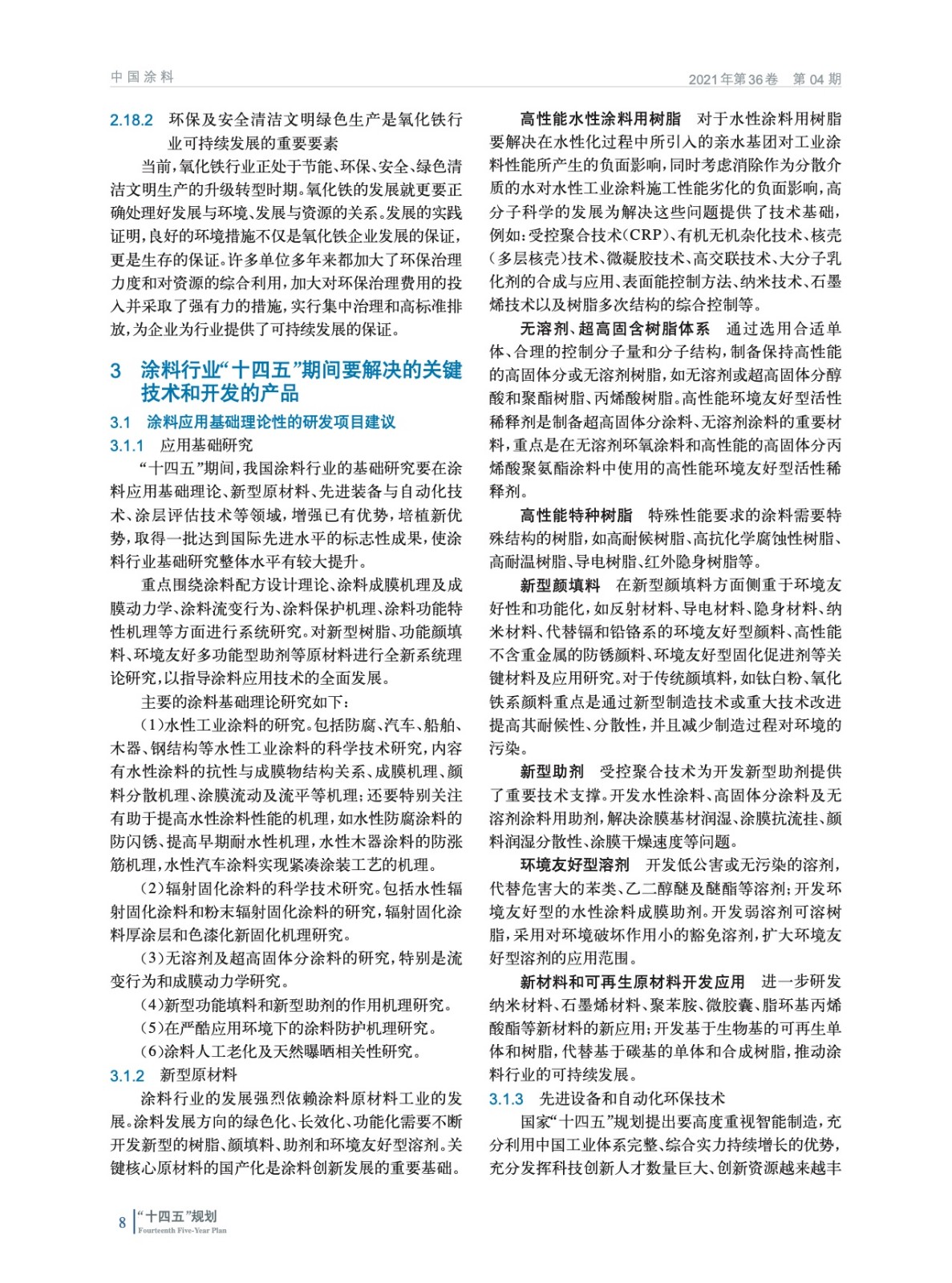 中国涂料

2021年第36卷　第04期

2.18.2　环保及安全清洁文明绿色生产是氧化铁行业可持续发展的重要要素

当前，氧化铁行业正处于节能、环保、安全、绿色清洁文明生产的升级转型时期。氧化铁的发展就更要正确处理好发展与环境、发展与资源的关系。发展的实践证明，良好的环境措施不仅是氧化铁企业发展的保证，更是生存的保证。许多单位多年来都加大了环保治理力度和对资源的综合利用，加大对环保治理费用的投入并采取了强有力的措施，实行集中治理和高标准排放，为企业为行业提供了可持续发展的保证。

3　涂料行业“十四五”期间要解决的关键技术和开发的产品

3.1　涂料应用基础理论性的研发项目建议

3.1.1　应用基础研究

“十四五”期间，我国涂料行业的基础研究要在涂料应用基础理论、新型原材料、先进装备与自动化技术、涂层评估技术等领域，增强已有优势，培植新优势，取得一批达到国际先进水平的标志性成果，使涂料行业基础研究整体水平有较大提升。

重点围绕涂料配方设计理论、涂料成膜机理及成膜动力学、涂料流变行为、涂料保护机理、涂料功能特性机理等方面进行系统研究。对新型树脂、功能颜填料、环境友好多功能型助剂等原材料进行全新系统理论研究，以指导涂料应用技术的全面发展。

主要的涂料基础理论研究如下：

（1）水性工业涂料的研究。包括防腐、汽车、船舶、木器、钢结构等水性工业涂料的科学技术研究，内容有水性涂料的抗性与成膜物结构关系、成膜机理、颜料分散机理、涂膜流动及流平等机理；还要特别关注有助于提高水性涂料性能的机理，如水性防腐涂料的防闪锈、提高早期耐水性机理，水性木器涂料的防涨筋机理，水性汽车涂料实现紧凑涂装工艺的机理。

（2）辐射固化涂料的科学技术研究。包括水性辐射固化涂料和粉末辐射固化涂料的研究，辐射固化涂料厚涂层和色漆化新固化机理研究。

（3）无溶剂及超高固体分涂料的研究，特别是流变行为和成膜动力学研究。

（4）新型功能填料和新型助剂的作用机理研究。

（5）在严酷应用环境下的涂料防护机理研究。

（6）涂料人工老化及天然曝晒相关性研究。

3.1.2　新型原材料

涂料行业的发展强烈依赖涂料原材料工业的发展。涂料发展方向的绿色化、长效化、功能化需要不断开发新型的树脂、颜填料、助剂和环境友好型溶剂。关键核心原材料的国产化是涂料创新发展的重要基础。

高性能水性涂料用树脂　对于水性涂料用树脂要解决在水性化过程中所引入的亲水基团对工业涂料性能所产生的负面影响，同时考虑消除作为分散介质的水对水性工业涂料施工性能劣化的负面影响，高分子科学的发展为解决这些问题提供了技术基础，例如：受控聚合技术（CRP）、有机无机杂化技术、核壳（多层核壳）技术、微凝胶技术、高交联技术、大分子乳化剂的合成与应用、表面能控制方法、纳米技术、石墨烯技术以及树脂多次结构的综合控制等。

无溶剂、超高固含树脂体系　通过选用合适单体、合理的控制分子量和分子结构，制备保持高性能的高固体分或无溶剂树脂，如无溶剂或超高固体分醇酸和聚酯树脂、丙烯酸树脂。高性能环境友好型活性稀释剂是制备超高固体分涂料、无溶剂涂料的重要材料，重点是在无溶剂环氧涂料和高性能的高固体分丙烯酸聚氨酯涂料中使用的高性能环境友好型活性稀释剂。

高性能特种树脂　特殊性能要求的涂料需要特殊结构的树脂，如高耐候树脂、高抗化学腐蚀性树脂、高耐温树脂、导电树脂、红外隐身树脂等。

新型颜填料　在新型颜填料方面侧重于环境友好性和功能化，如反射材料、导电材料、隐身材料、纳米材料、代替镉和铅铬系的环境友好型颜料、高性能不含重金属的防锈颜料、环境友好型固化促进剂等关键材料及应用研究。对于传统颜填料，如钛白粉、氧化铁系颜料重点是通过新型制造技术或重大技术改进提高其耐候性、分散性，并且减少制造过程对环境的污染。

新型助剂　受控聚合技术为开发新型助剂提供了重要技术支撑。开发水性涂料、高固体分涂料及无溶剂涂料用助剂，解决涂膜基材润湿、涂膜抗流挂、颜料润湿分散性、涂膜干燥速度等问题。

环境友好型溶剂　开发低公害或无污染的溶剂，代替危害大的苯类、乙二醇醚及醚酯等溶剂；开发环境友好型的水性涂料成膜助剂。开发弱溶剂可溶树脂，采用对环境破坏作用小的豁免溶剂，扩大环境友好型溶剂的应用范围。

新材料和可再生原材料开发应用　进一步研发纳米材料、石墨烯材料、聚苯胺、微胶囊、脂环基丙烯酸酯等新材料的新应用；开发基于生物基的可再生单体和树脂，代替基于碳基的单体和合成树脂，推动涂料行业的可持续发展。

3.1.3　先进设备和自动化环保技术

国家“十四五”规划提出要高度重视智能制造，充分利用中国工业体系完整、综合实力持续增长的优势，充分发挥科技创新人才数量巨大、创新资源越来越丰

8　“十四五”规划
Fourteenth Five-Year Plan